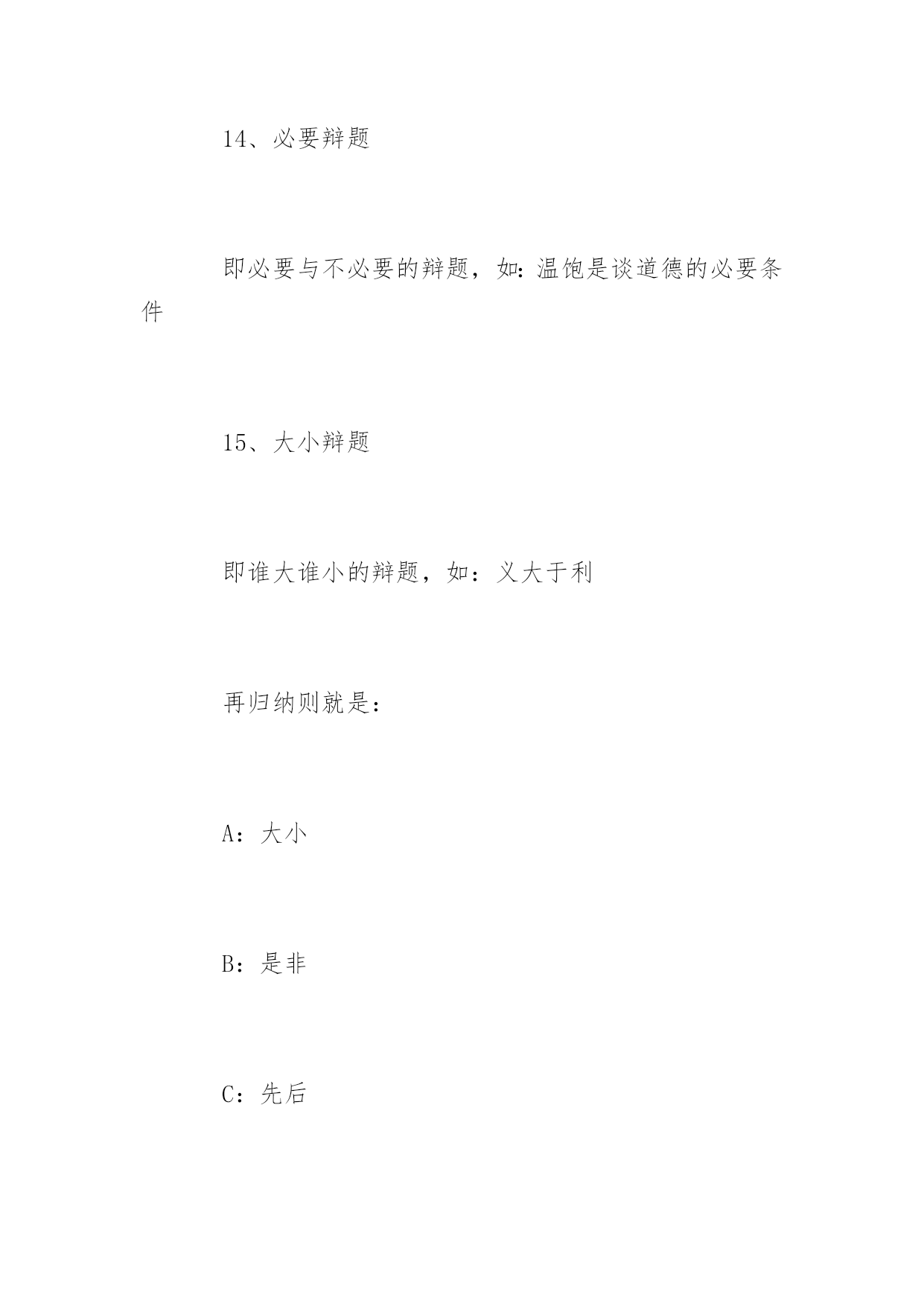 14、必要辩题

即必要与不必要的辩题，如：温饱是谈道德的必要条件

15、大小辩题

即谁大谁小的辩题，如：义大于利

再归纳则就是：

A：大小

B：是非

C：先后